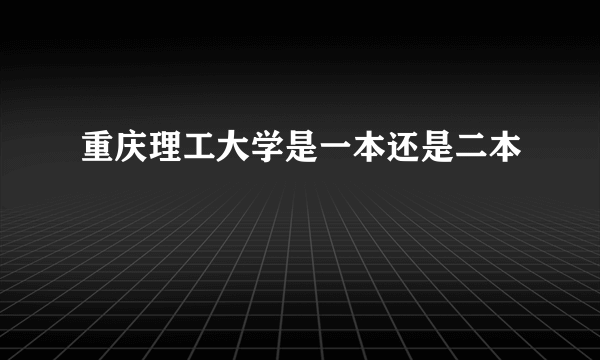 重庆理工大学是一本还是二本